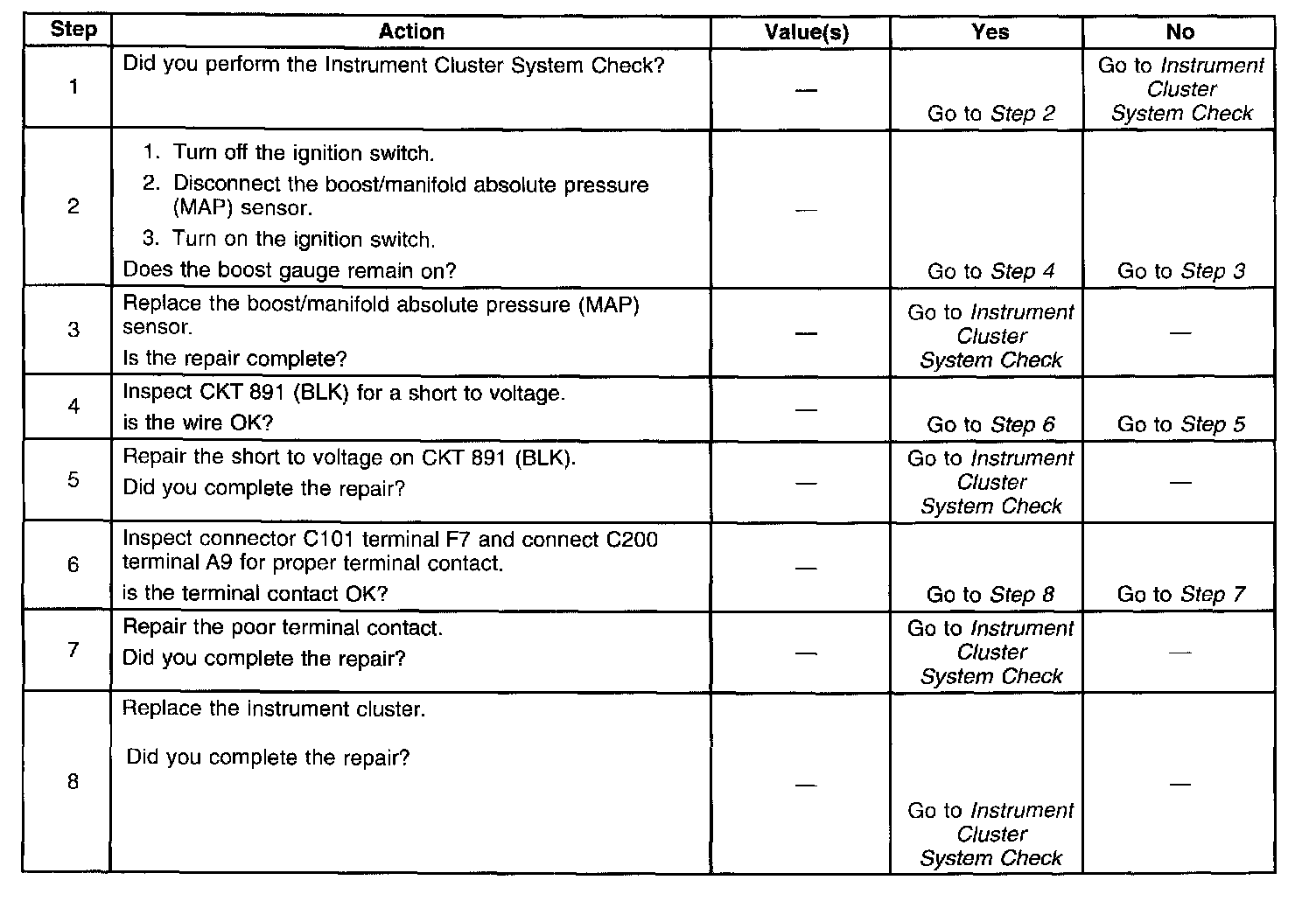 | Step | Action | Value(s) | Yes | No |
|---|---|---|---|---|
| 1 | Did you perform the Instrument Cluster System Check? | — | Go to Step 2 | Go to Instrument Cluster System Check |
| 2 | 1. Turn off the ignition switch. 2. Disconnect the boost/manifold absolute pressure (MAP) sensor. 3. Turn on the ignition switch. Does the boost gauge remain on? | — | Go to Step 4 | Go to Step 3 |
| 3 | Replace the boost/manifold absolute pressure (MAP) sensor. Is the repair complete? | — | Go to Instrument Cluster System Check | — |
| 4 | Inspect CKT 891 (BLK) for a short to voltage. is the wire OK? | — | Go to Step 6 | Go to Step 5 |
| 5 | Repair the short to voltage on CKT 891 (BLK). Did you complete the repair? | — | Go to Instrument Cluster System Check | — |
| 6 | Inspect connector C101 terminal F7 and connect C200 terminal A9 for proper terminal contact. is the terminal contact OK? | — | Go to Step 8 | Go to Step 7 |
| 7 | Repair the poor terminal contact. Did you complete the repair? | — | Go to Instrument Cluster System Check | — |
| 8 | Replace the instrument cluster. Did you complete the repair? | — | Go to Instrument Cluster System Check | — |